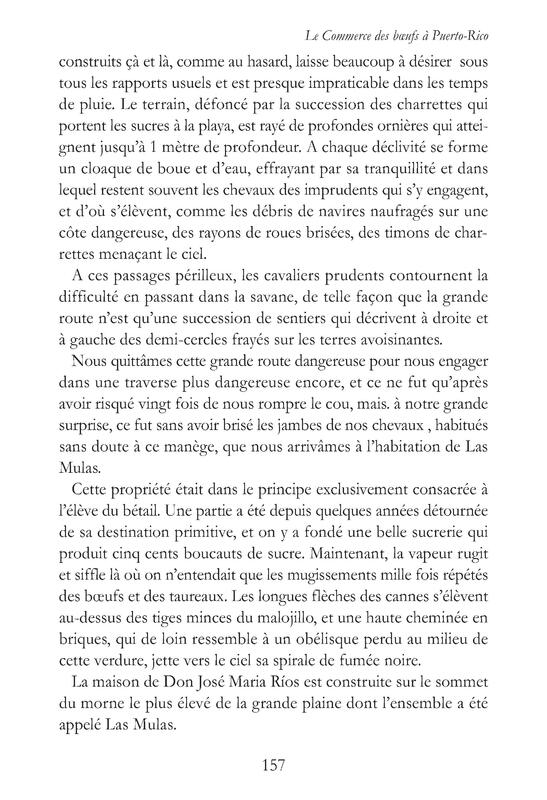 Le Commerce des bœufs à Puerto-Rico

construits çà et là, comme au hasard, laisse beaucoup à désirer sous tous les rapports usuels et est presque impraticable dans les temps de pluie. Le terrain, défoncé par la succession des charrettes qui portent les sucres à la playa, est rayé de profondes ornières qui atteignent jusqu'à 1 mètre de profondeur. A chaque déclivité se forme un cloaque de boue et d'eau, effrayant par sa tranquillité et dans lequel restent souvent les chevaux des imprudents qui s'y engagent, et d'où s'élèvent, comme les débris de navires naufragés sur une côte dangereuse, des rayons de roues brisées, des timons de charrettes menaçant le ciel.

A ces passages périlleux, les cavaliers prudents contournent la difficulté en passant dans la savane, de telle façon que la grande route n'est qu'une succession de sentiers qui décrivent à droite et à gauche des demi-cercles frayés sur les terres avoisinantes.

Nous quittâmes cette grande route dangereuse pour nous engager dans une traverse plus dangereuse encore, et ce ne fut qu'après avoir risqué vingt fois de nous rompre le cou, mais. à notre grande surprise, ce fut sans avoir brisé les jambes de nos chevaux , habitués sans doute à ce manège, que nous arrivâmes à l'habitation de Las Mulas.

Cette propriété était dans le principe exclusivement consacrée à l'élève du bétail. Une partie a été depuis quelques années détournée de sa destination primitive, et on y a fondé une belle sucrerie qui produit cinq cents boucauts de sucre. Maintenant, la vapeur rugit et siffle là où on n'entendait que les mugissements mille fois répétés des bœufs et des taureaux. Les longues flèches des cannes s'élèvent au-dessus des tiges minces du malojillo, et une haute cheminée en briques, qui de loin ressemble à un obélisque perdu au milieu de cette verdure, jette vers le ciel sa spirale de fumée noire.

La maison de Don José Maria Ríos est construite sur le sommet du morne le plus élevé de la grande plaine dont l'ensemble a été appelé Las Mulas.

157